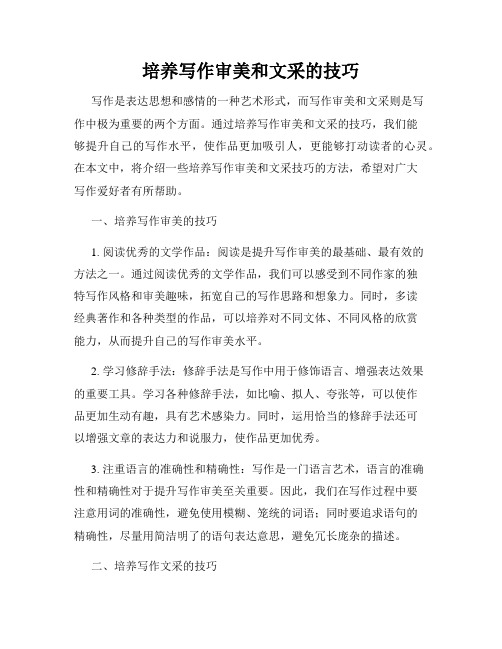 培养写作审美和文采的技巧

写作是表达思想和感情的一种艺术形式，而写作审美和文采则是写作中极为重要的两个方面。通过培养写作审美和文采的技巧，我们能够提升自己的写作水平，使作品更加吸引人，更能够打动读者的心灵。在本文中，将介绍一些培养写作审美和文采技巧的方法，希望对广大写作爱好者有所帮助。

一、培养写作审美的技巧

1. 阅读优秀的文学作品：阅读是提升写作审美的最基础、最有效的方法之一。通过阅读优秀的文学作品，我们可以感受到不同作家的独特写作风格和审美趣味，拓宽自己的写作思路和想象力。同时，多读经典著作和各种类型的作品，可以培养对不同文体、不同风格的欣赏能力，从而提升自己的写作审美水平。

2. 学习修辞手法：修辞手法是写作中用于修饰语言、增强表达效果的重要工具。学习各种修辞手法，如比喻、拟人、夸张等，可以使作品更加生动有趣，具有艺术感染力。同时，运用恰当的修辞手法还可以增强文章的表达力和说服力，使作品更加优秀。

3. 注重语言的准确性和精确性：写作是一门语言艺术，语言的准确性和精确性对于提升写作审美至关重要。因此，我们在写作过程中要注意用词的准确性，避免使用模糊、笼统的词语；同时要追求语句的精确性，尽量用简洁明了的语句表达意思，避免冗长庞杂的描述。

二、培养写作文采的技巧